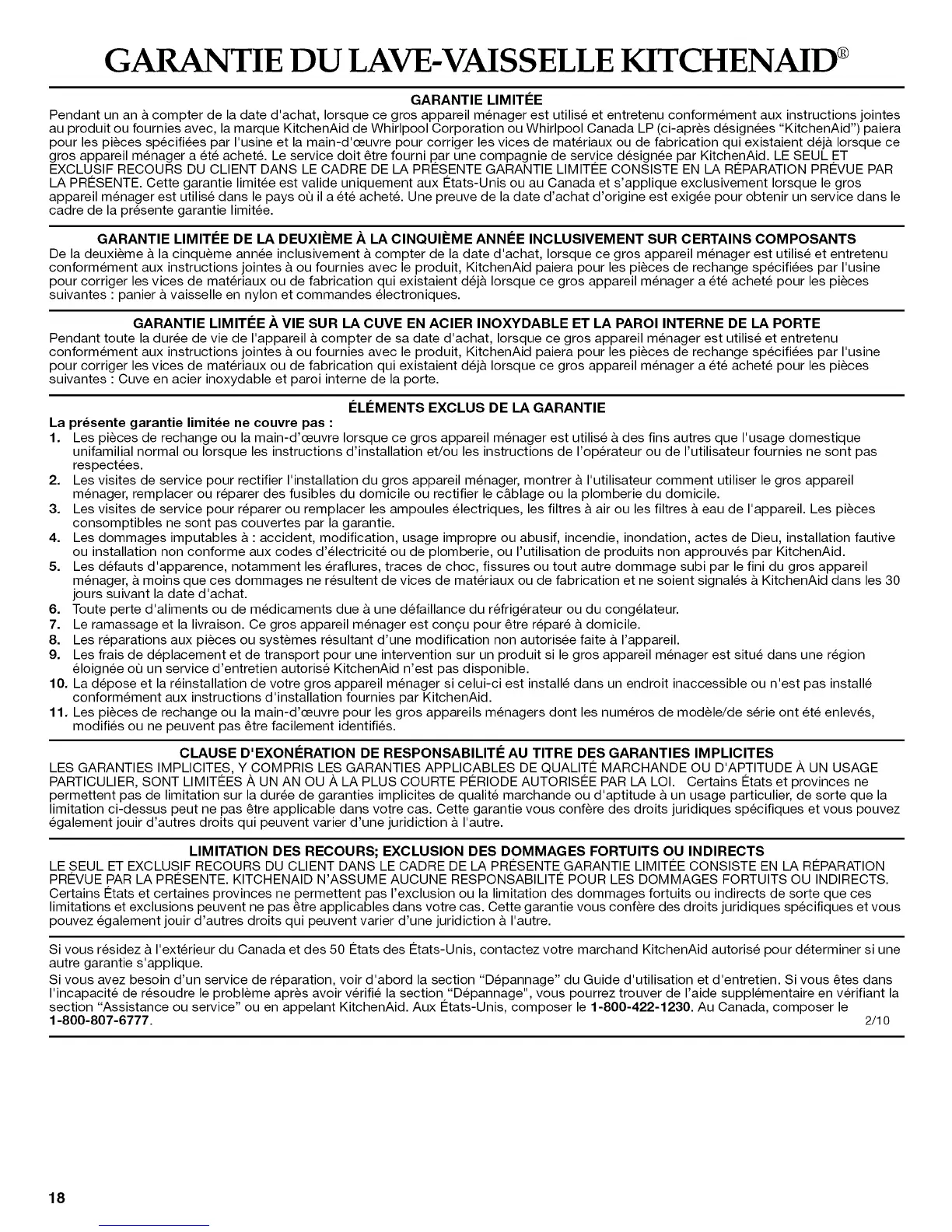 GARANTIE DU LAVE-VAISSELLE KITCHENAID®

GARANTIE LIMITÉE

Pendant un an à compter de la date d'achat, lorsque ce gros appareil ménager est utilisé et entretenu conformément aux instructions jointes au produit ou fournies avec, la marque KitchenAid de Whirlpool Corporation ou Whirlpool Canada LP (ci-après désignées "KitchenAid") paiera pour les pièces spécifiées par l'usine et la main-d'œuvre pour corriger les vices de matériaux ou de fabrication qui existaient déjà lorsque ce gros appareil ménager a été acheté. Le service doit être fourni par une compagnie de service désignée par KitchenAid. LE SEUL ET EXCLUSIF RECOURS DU CLIENT DANS LE CADRE DE LA PRÉSENTE GARANTIE LIMITÉE CONSISTE EN LA RÉPARATION PRÉVUE PAR LA PRÉSENTE. Cette garantie limitée est valide uniquement aux États-Unis ou au Canada et s'applique exclusivement lorsque le gros appareil ménager est utilisé dans le pays où il a été acheté. Une preuve de la date d'achat d'origine est exigée pour obtenir un service dans le cadre de la présente garantie limitée.

GARANTIE LIMITÉE DE LA DEUXIÈME À LA CINQUIÈME ANNÉE INCLUSIVEMENT SUR CERTAINS COMPOSANTS

De la deuxième à la cinquème année inclusivement à compter de la date d'achat, lorsque ce gros appareil ménager est utilisé et entretenu conformément aux instructions jointes à ou fournies avec le produit, KitchenAid paiera pour les pièces de rechange spécifiées par l'usine pour corriger les vices de matériaux ou de fabrication qui existaient déjà lorsque ce gros appareil ménager a été acheté pour les pièces suivantes : panier à vaisselle en nylon et commandes électroniques.

GARANTIE LIMITÉE À VIE SUR LA CUVE EN ACIER INOXYDABLE ET LA PAROI INTERNE DE LA PORTE

Pendant toute la durée de vie de l'appareil à compter de sa date d'achat, lorsque ce gros appareil ménager est utilisé et entretenu conformément aux instructions jointes à ou fournies avec le produit, KitchenAid paiera pour les pièces de rechange spécifiées par l'usine pour corriger les vices de matériaux ou de fabrication qui existaient déjà lorsque ce gros appareil ménager a été acheté pour les pièces suivantes : Cuve en acier inoxydable et paroi interne de la porte.

ÉLÉMENTS EXCLUS DE LA GARANTIE

La présente garantie limitée ne couvre pas :

1. Les pièces de rechange ou la main-d'œuvre lorsque ce gros appareil ménager est utilisé à des fins autres que l'usage domestique unifamilial normal ou lorsque les instructions d'installation et/ou les instructions de l'opérateur ou de l'utilisateur fournies ne sont pas respectées.
2. Les visites de service pour rectifier l'installation du gros appareil ménager, montrer à l'utilisateur comment utiliser le gros appareil ménager, remplacer ou réparer des fusibles du domicile ou rectifier le câblage ou la plomberie du domicile.
3. Les visites de service pour réparer ou remplacer les ampoules électriques, les filtres à air ou les filtres à eau de l'appareil. Les pièces consomptibles ne sont pas couvertes par la garantie.
4. Les dommages imputables à : accident, modification, usage impropre ou abusif, incendie, inondation, actes de Dieu, installation fautive ou installation non conforme aux codes d'électricité ou de plomberie, ou l'utilisation de produits non approuvés par KitchenAid.
5. Les défauts d'apparence, notamment les éraflures, traces de choc, fissures ou tout autre dommage subi par le fini du gros appareil ménager, à moins que ces dommages ne résultent de vices de matériaux ou de fabrication et ne soient signalés à KitchenAid dans les 30 jours suivant la date d'achat.
6. Toute perte d'aliments ou de médicaments due à une défaillance du réfrigérateur ou du congélateur.
7. Le ramassage et la livraison. Ce gros appareil ménager est conçu pour être réparé à domicile.
8. Les réparations aux pièces ou systèmes résultant d'une modification non autorisée faite à l'appareil.
9. Les frais de déplacement et de transport pour une intervention sur un produit si le gros appareil ménager est situé dans une région éloignée où un service d'entretien autorisé KitchenAid n'est pas disponible.
10. La dépose et la réinstallation de votre gros appareil ménager si celui-ci est installé dans un endroit inaccessible ou n'est pas installé conformément aux instructions d'installation fournies par KitchenAid.
11. Les pièces de rechange ou la main-d'œuvre pour les gros appareils ménagers dont les numéros de modèle/de série ont été enlevés, modifiés ou ne peuvent pas être facilement identifiés.

CLAUSE D'EXONÉRATION DE RESPONSABILITÉ AU TITRE DES GARANTIES IMPLICITES

LES GARANTIES IMPLICITES, Y COMPRIS LES GARANTIES APPLICABLES DE QUALITÉ MARCHANDE OU D'APTITUDE À UN USAGE PARTICULIER, SONT LIMITÉES À UN AN OU À LA PLUS COURTE PÉRIODE AUTORISÉE PAR LA LOI. Certains États et provinces ne permettent pas de limitation sur la durée de garanties implicites de qualité marchande ou d'aptitude à un usage particulier, de sorte que la limitation ci-dessus peut ne pas être applicable dans votre cas. Cette garantie vous confère des droits juridiques spécifiques et vous pouvez également jouir d'autres droits qui peuvent varier d'une juridiction à l'autre.

LIMITATION DES RECOURS; EXCLUSION DES DOMMAGES FORTUITS OU INDIRECTS

LE SEUL ET EXCLUSIF RECOURS DU CLIENT DANS LE CADRE DE LA PRÉSENTE GARANTIE LIMITÉE CONSISTE EN LA RÉPARATION PRÉVUE PAR LA PRÉSENTE. KITCHENAID N'ASSUME AUCUNE RESPONSABILITÉ POUR LES DOMMAGES FORTUITS OU INDIRECTS. Certains États et certaines provinces ne permettent pas l'exclusion ou la limitation des dommages fortuits ou indirects de sorte que ces limitations et exclusions peuvent ne pas être applicables dans votre cas. Cette garantie vous confère des droits juridiques spécifiques et vous pouvez également jouir d'autres droits qui peuvent varier d'une juridiction à l'autre.

Si vous résidez à l'extérieur du Canada et des 50 États des États-Unis, contactez votre marchand KitchenAid autorisé pour déterminer si une autre garantie s'applique.

Si vous avez besoin d'un service de réparation, voir d'abord la section "Dépannage" du Guide d'utilisation et d'entretien. Si vous êtes dans l'incapacité de résoudre le problème après avoir vérifié la section "Dépannage", vous pourrez trouver de l'aide supplémentaire en vérifiant la section "Assistance ou service" ou en appelant KitchenAid. Aux États-Unis, composer le 1-800-422-1230. Au Canada, composer le 1-800-807-6777.

2/10

18